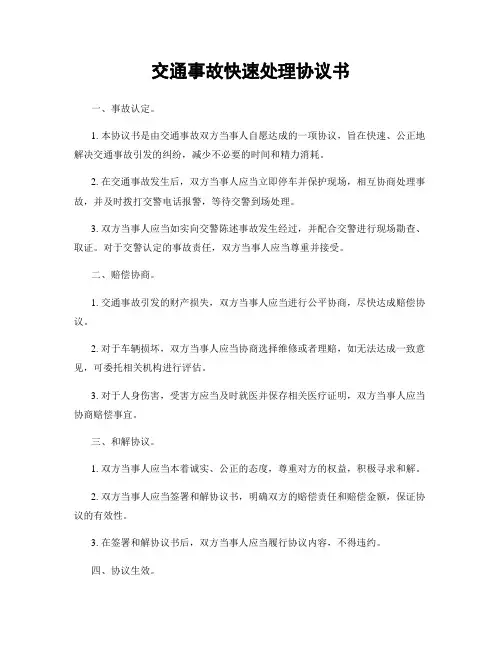 交通事故快速处理协议书

一、事故认定。

1. 本协议书是由交通事故双方当事人自愿达成的一项协议，旨在快速、公正地解决交通事故引发的纠纷，减少不必要的时间和精力消耗。

2. 在交通事故发生后，双方当事人应当立即停车并保护现场，相互协商处理事故，并及时拨打交警电话报警，等待交警到场处理。

3. 双方当事人应当如实向交警陈述事故发生经过，并配合交警进行现场勘查、取证。对于交警认定的事故责任，双方当事人应当尊重并接受。

二、赔偿协商。

1. 交通事故引发的财产损失，双方当事人应当进行公平协商，尽快达成赔偿协议。

2. 对于车辆损坏，双方当事人应当协商选择维修或者理赔，如无法达成一致意见，可委托相关机构进行评估。

3. 对于人身伤害，受害方应当及时就医并保存相关医疗证明，双方当事人应当协商赔偿事宜。

三、和解协议。

1. 双方当事人应当本着诚实、公正的态度，尊重对方的权益，积极寻求和解。

2. 双方当事人应当签署和解协议书，明确双方的赔偿责任和赔偿金额，保证协议的有效性。

3. 在签署和解协议书后，双方当事人应当履行协议内容，不得违约。

四、协议生效。